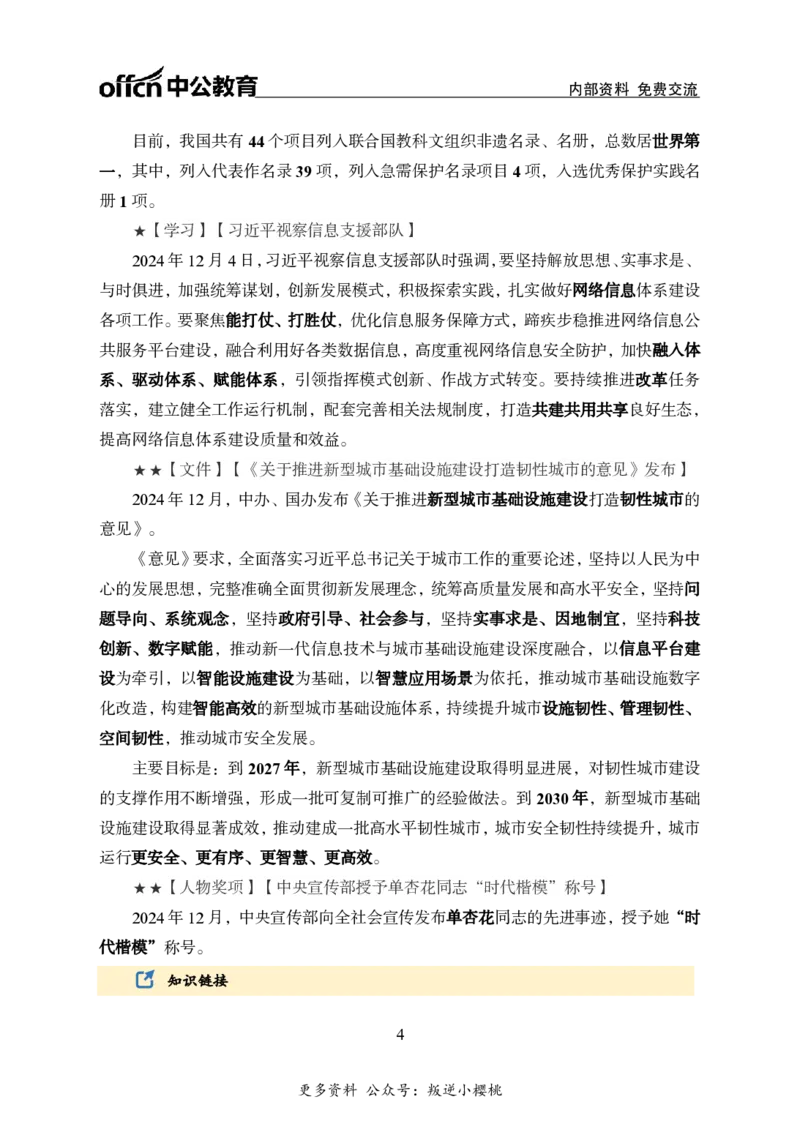 offcn中公教育

内部资料 免费交流

目前，我国共有44个项目列入联合国教科文组织非遗名录、名册，总数居世界第一，其中，列入代表作名录39项，列入急需保护名录项目4项，入选优秀保护实践名册1项。

★【学习】【习近平视察信息支援部队】

2024年12月4日，习近平视察信息支援部队时强调，要坚持解放思想、实事求是、与时俱进，加强统筹谋划，创新发展模式，积极探索实践，扎实做好网络信息体系建设各项工作。要聚焦能打仗、打胜仗，优化信息服务保障方式，蹄疾步稳推进网络信息公共服务平台建设，融合利用好各类数据信息，高度重视网络信息安全防护，加快融入体系、驱动体系、赋能体系，引领指挥模式创新、作战方式转变。要持续推进改革任务落实，建立健全工作运行机制，配套完善相关法规制度，打造共建共用共享良好生态，提高网络信息体系建设质量和效益。

★★【文件】【《关于推进新型城市基础设施建设打造韧性城市的意见》发布】

2024年12月，中办、国办发布《关于推进新型城市基础设施建设打造韧性城市的意见》。

《意见》要求，全面落实习近平总书记关于城市工作的重要论述，坚持以人民为中心的发展思想，完整准确全面贯彻新发展理念，统筹高质量发展和高水平安全，坚持问题导向、系统观念，坚持政府引导、社会参与，坚持实事求是、因地制宜，坚持科技创新、数字赋能，推动新一代信息技术与城市基础设施建设深度融合，以信息平台建设为牵引，以智能设施建设为基础，以智慧应用场景为依托，推动城市基础设施数字化改造，构建智能高效的新型城市基础设施体系，持续提升城市设施韧性、管理韧性、空间韧性，推动城市安全发展。

主要目标是：到2027年，新型城市基础设施建设取得明显进展，对韧性城市建设的支撑作用不断增强，形成一批可复制可推广的经验做法。到2030年，新型城市基础设施建设取得显著成效，推动建成一批高水平韧性城市，城市安全韧性持续提升，城市运行更安全、更有序、更智慧、更高效。

★★【人物奖项】【中央宣传部授予单杏花同志“时代楷模”称号】

2024年12月，中央宣传部向全社会宣传发布单杏花同志的先进事迹，授予她“时代楷模”称号。

知识链接

4

更多资料 公众号：叛逆小樱桃